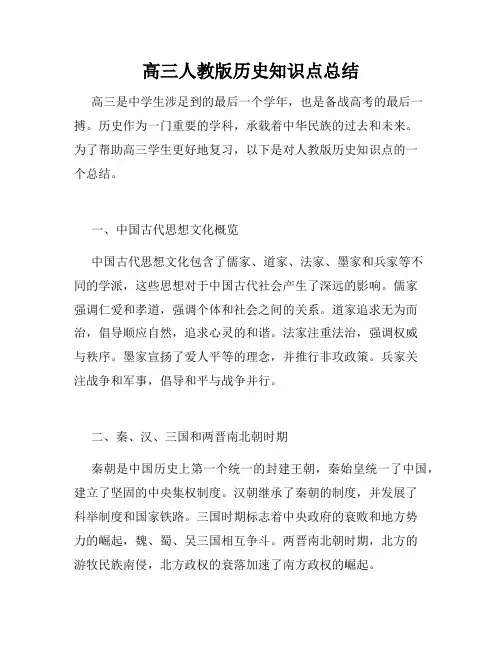 高三人教版历史知识点总结

高三是中学生涉足到的最后一个学年，也是备战高考的最后一搏。历史作为一门重要的学科，承载着中华民族的过去和未来。为了帮助高三学生更好地复习，以下是对人教版历史知识点的一个总结。

一、中国古代思想文化概览

中国古代思想文化包含了儒家、道家、法家、墨家和兵家等不同的学派，这些思想对于中国古代社会产生了深远的影响。儒家强调仁爱和孝道，强调个体和社会之间的关系。道家追求无为而治，倡导顺应自然，追求心灵的和谐。法家注重法治，强调权威与秩序。墨家宣扬了爱人平等的理念，并推行非攻政策。兵家关注战争和军事，倡导和平与战争并行。

二、秦、汉、三国和两晋南北朝时期

秦朝是中国历史上第一个统一的封建王朝，秦始皇统一了中国，建立了坚固的中央集权制度。汉朝继承了秦朝的制度，并发展了科举制度和国家铁路。三国时期标志着中央政府的衰败和地方势力的崛起，魏、蜀、吴三国相互争斗。两晋南北朝时期，北方的游牧民族南侵，北方政权的衰落加速了南方政权的崛起。